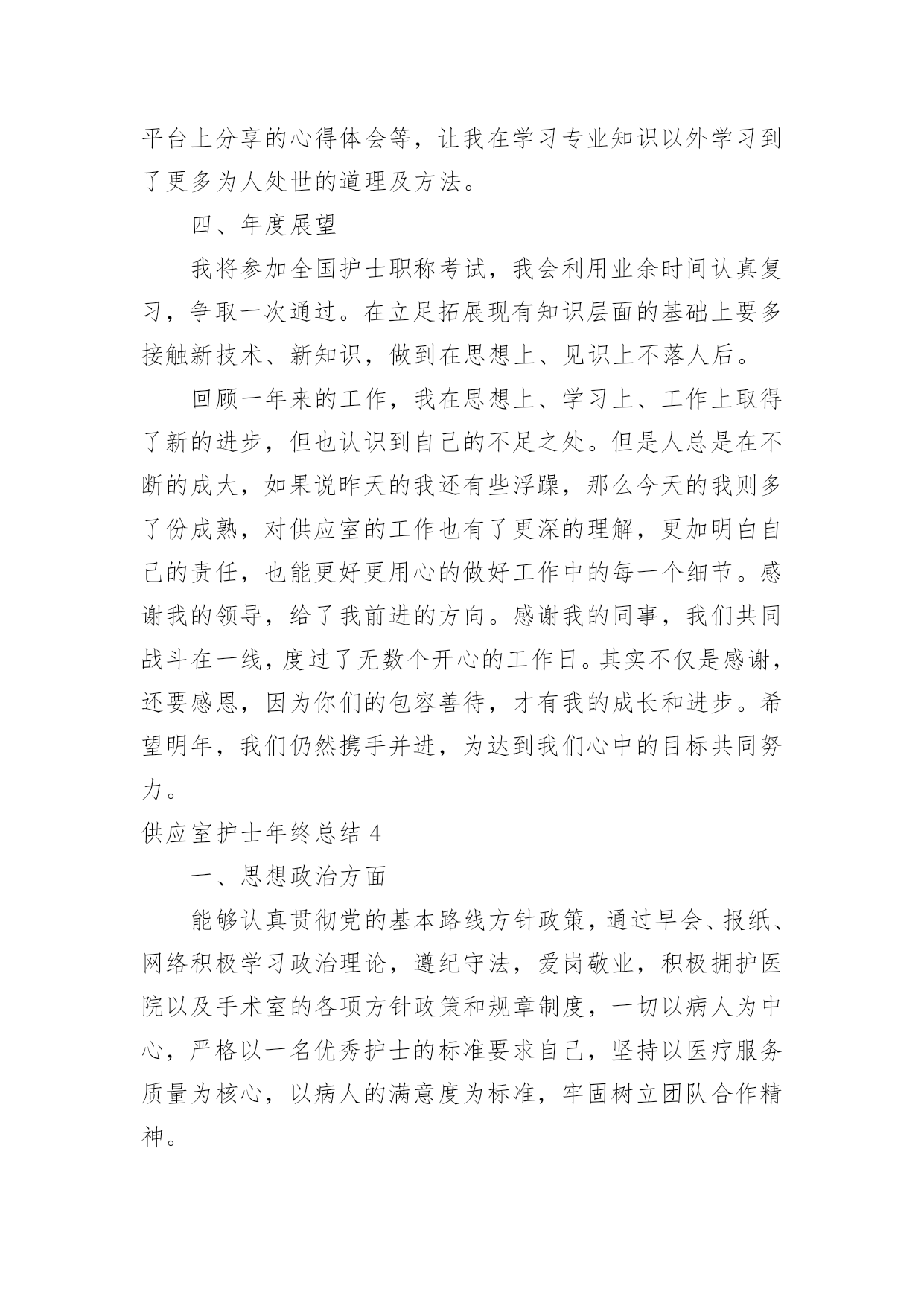 平台上分享的心得体会等，让我在学习专业知识以外学习到了更多为人处世的道理及方法。

四、年度展望

我将参加全国护士职称考试，我会利用业余时间认真复习，争取一次通过。在立足拓展现有知识层面的基础上要多接触新技术、新知识，做到在思想上、见识上不落人后。

回顾一年来的工作，我在思想上、学习上、工作上取得了新的进步，但也认识到自己的不足之处。但是人总是在不断的成大，如果说昨天的我还有些浮躁，那么今天的我则多了份成熟，对供应室的工作也有了更深的理解，更加明白自己的责任，也能更好更用心的做好工作中的每一个细节。感谢我的领导，给了我前进的方向。感谢我的同事，我们共同战斗在一线，度过了无数个开心的工作日。其实不仅是感谢，还要感恩，因为你们的包容善待，才有我的成长和进步。希望明年，我们仍然携手并进，为达到我们心中的目标共同努力。

供应室护士年终总结 4

一、思想政治方面

能够认真贯彻党的基本路线方针政策，通过早会、报纸、网络积极学习政治理论，遵纪守法，爱岗敬业，积极拥护医院以及手术室的各项方针政策和规章制度，一切以病人为中心，严格以一名优秀护士的标准要求自己，坚持以医疗服务质量为核心，以病人的满意度为标准，牢固树立团队合作精神。